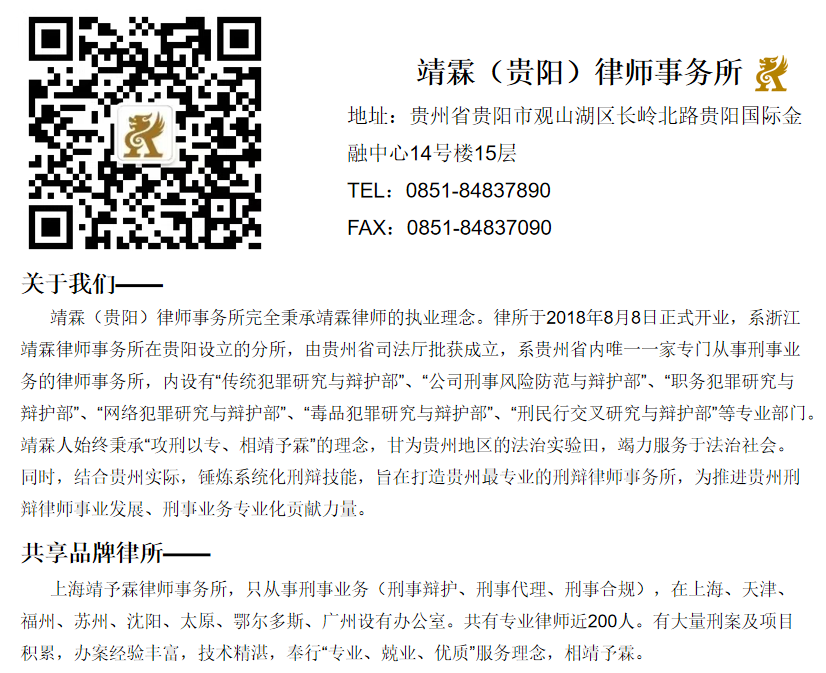 靖霖（贵阳）律师事务所

地址：贵州省贵阳市观山湖区长岭北路贵阳国际金融中心14号楼15层

TEL：0851-84837890

FAX：0851-84837090

关于我们——

靖霖（贵阳）律师事务所完全秉承靖霖律师的执业理念。律所于2018年8月8日正式开业，系浙江靖霖律师事务所在贵阳设立的分所，由贵州省司法厅批获成立，系贵州省内唯一一家专门从事刑事业务的律师事务所，内设有“传统犯罪研究与辩护部”、“公司刑事风险防范与辩护部”、“职务犯罪研究与辩护部”、“网络犯罪研究与辩护部”、“毒品犯罪研究与辩护部”、“刑民行交叉研究与辩护部”等专业部门。靖霖人始终秉承“攻刑以专、相靖予霖”的理念，甘为贵州地区的法治实验田，竭力服务于法治社会。同时，结合贵州实际，锤炼系统化刑辩技能，旨在打造贵州最专业的刑辩律师事务所，为推进贵州刑辩律师事业发展、刑事业务专业化贡献力量。

共享品牌律所——

上海靖予霖律师事务所，只从事刑事业务（刑事辩护、刑事代理、刑事合规），在上海、天津、福州、苏州、沈阳、太原、鄂尔多斯、广州设有办公室。共有专业律师近200人。有大量刑案及项目积累，办案经验丰富，技术精湛，奉行“专业、兢业、优质”服务理念，相靖予霖。